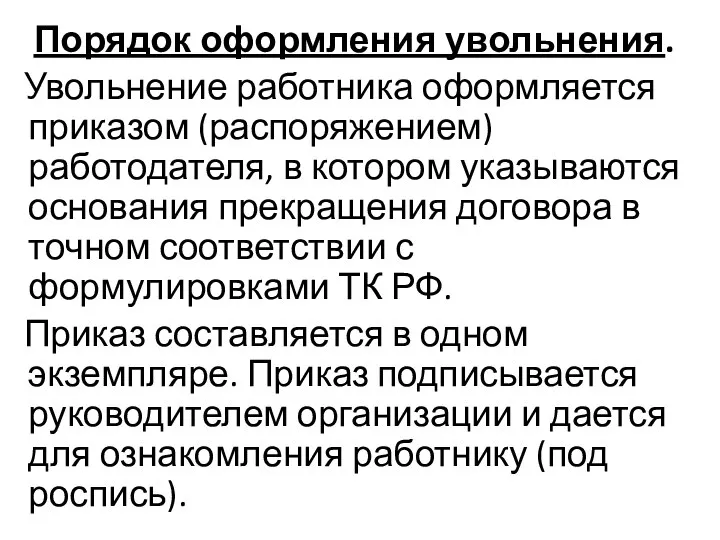 Порядок оформления увольнения.

Увольнение работника оформляется приказом (распоряжением) работодателя, в котором указываются основания прекращения договора в точном соответствии с формулировками ТК РФ.

Приказ составляется в одном экземпляре. Приказ подписывается руководителем организации и дается для ознакомления работнику (под роспись).